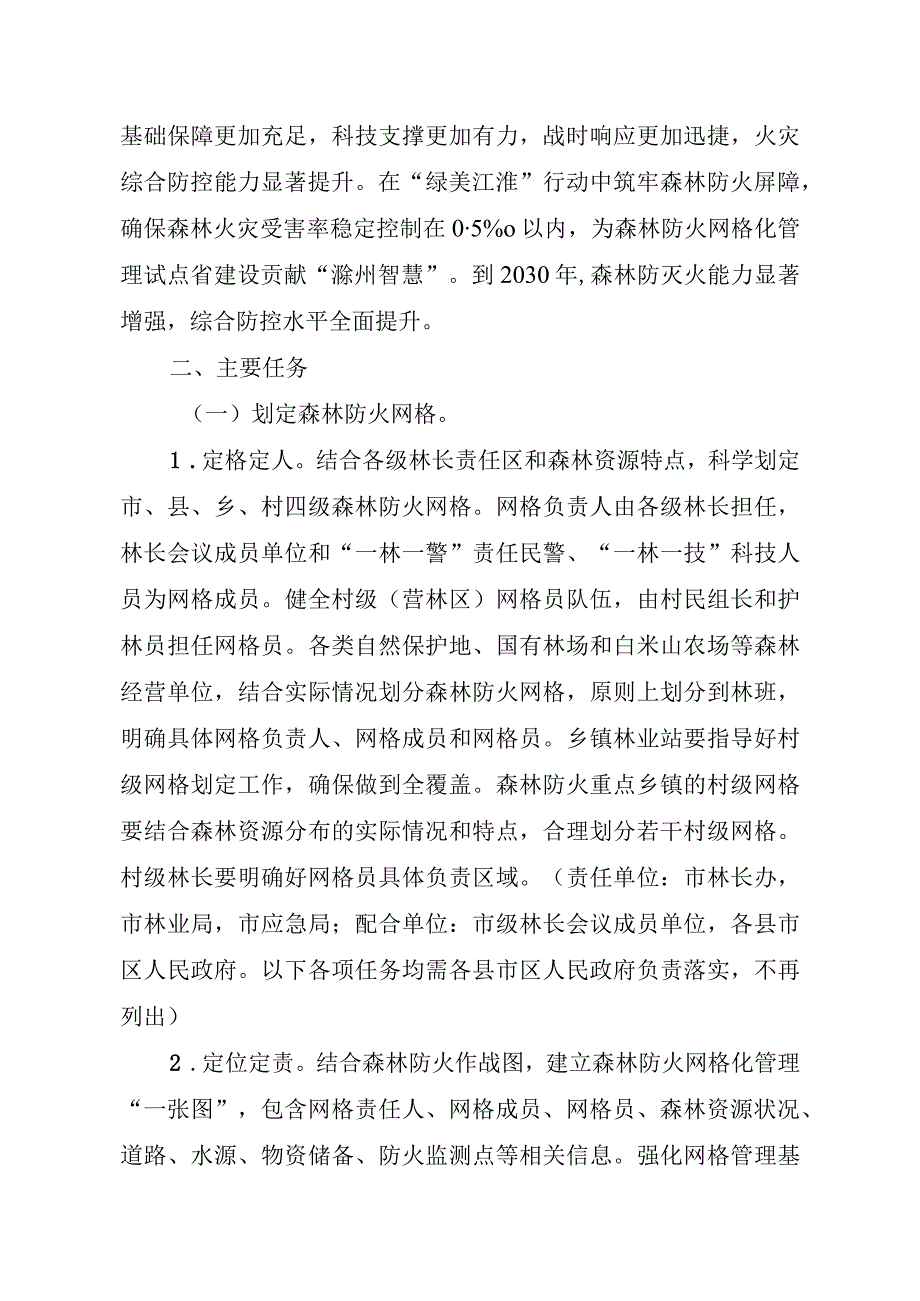 基础保障更加充足，科技支撑更加有力，战时响应更加迅捷，火灾综合防控能力显著提升。在“绿美江淮”行动中筑牢森林防火屏障，确保森林火灾受害率稳定控制在0·5%o以内，为森林防火网格化管理试点省建设贡献“滁州智慧”。到2030年,森林防灭火能力显著增强，综合防控水平全面提升。

二、主要任务

（一）划定森林防火网格。

1．定格定人。结合各级林长责任区和森林资源特点，科学划定市、县、乡、村四级森林防火网格。网格负责人由各级林长担任，林长会议成员单位和“一林一警”责任民警、“一林一技”科技人员为网格成员。健全村级（营林区）网格员队伍，由村民组长和护林员担任网格员。各类自然保护地、国有林场和白米山农场等森林经营单位，结合实际情况划分森林防火网格，原则上划分到林班，明确具体网格负责人、网格成员和网格员。乡镇林业站要指导好村级网格划定工作，确保做到全覆盖。森林防火重点乡镇的村级网格要结合森林资源分布的实际情况和特点，合理划分若干村级网格。村级林长要明确好网格员具体负责区域。（责任单位：市林长办，市林业局，市应急局；配合单位：市级林长会议成员单位，各县市区人民政府。以下各项任务均需各县市区人民政府负责落实，不再列出）

2．定位定责。结合森林防火作战图，建立森林防火网格化管理“一张图”，包含网格责任人、网格成员、网格员、森林资源状况、道路、水源、物资储备、防火监测点等相关信息。强化网格管理基